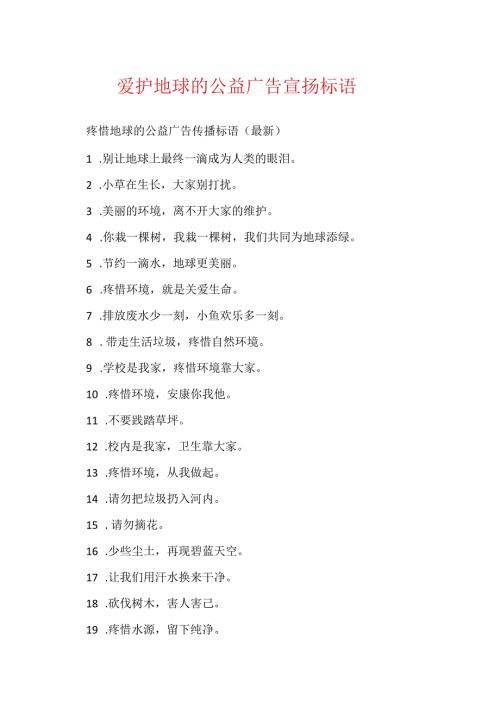 爱护地球的公益广告宣扬标语

疼惜地球的公益广告传播标语（最新）

1 .别让地球上最终一滴成为人类的眼泪。

2 .小草在生长，大家别打扰。

3 .美丽的环境，离不开大家的维护。

4 .你栽一棵树，我栽一棵树，我们共同为地球添绿。

5 .节约一滴水，地球更美丽。

6 .疼惜环境，就是关爱生命。

7 .排放废水少一刻，小鱼欢乐多一刻。

8 . 带走生活垃圾，疼惜自然环境。

9 .学校是我家，疼惜环境靠大家。

10 .疼惜环境，安康你我他。

11 .不要践踏草坪。

12 .校内是我家，卫生靠大家。

13 .疼惜环境，从我做起。

14 .请勿把垃圾扔入河内。

15 . 请勿摘花。

16 .少些尘土，再现碧蓝天空。

17 .让我们用汗水换来干净。

18 .砍伐树木，害人害己。

19 .疼惜水源，留下纯净。